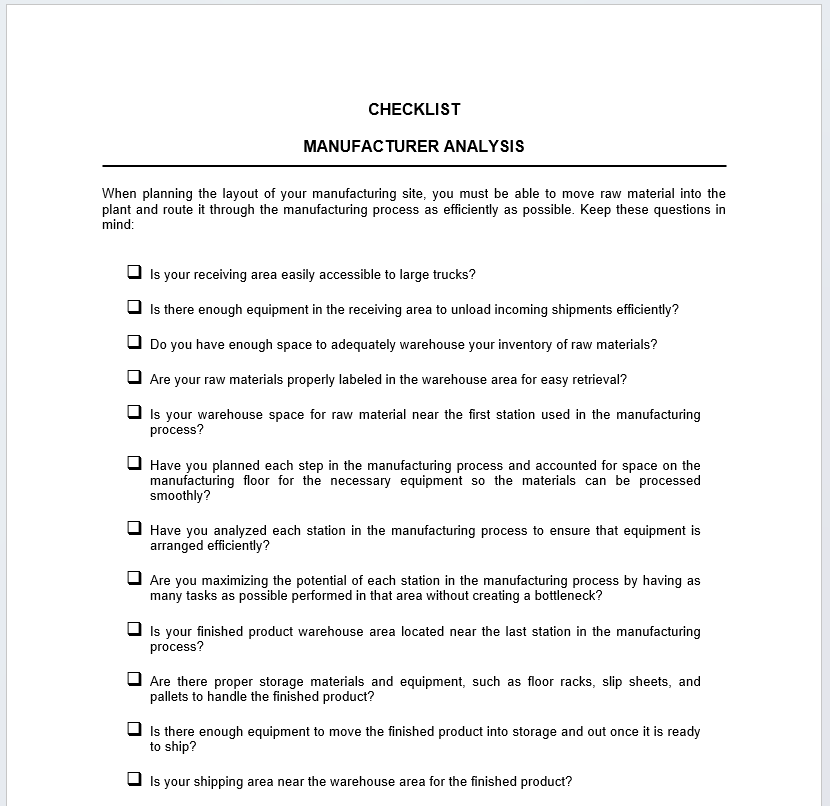 CHECKLIST

MANUFACTURER ANALYSIS

When planning the layout of your manufacturing site, you must be able to move raw material into the plant and route it through the manufacturing process as efficiently as possible. Keep these questions in mind:

❑ Is your receiving area easily accessible to large trucks?

❑ Is there enough equipment in the receiving area to unload incoming shipments efficiently?

❑ Do you have enough space to adequately warehouse your inventory of raw materials?

❑ Are your raw materials properly labeled in the warehouse area for easy retrieval?

❑ Is your warehouse space for raw material near the first station used in the manufacturing process?

❑ Have you planned each step in the manufacturing process and accounted for space on the manufacturing floor for the necessary equipment so the materials can be processed smoothly?

❑ Have you analyzed each station in the manufacturing process to ensure that equipment is arranged efficiently?

❑ Are you maximizing the potential of each station in the manufacturing process by having as many tasks as possible performed in that area without creating a bottleneck?

❑ Is your finished product warehouse area located near the last station in the manufacturing process?

❑ Are there proper storage materials and equipment, such as floor racks, slip sheets, and pallets to handle the finished product?

❑ Is there enough equipment to move the finished product into storage and out once it is ready to ship?

❑ Is your shipping area near the warehouse area for the finished product?